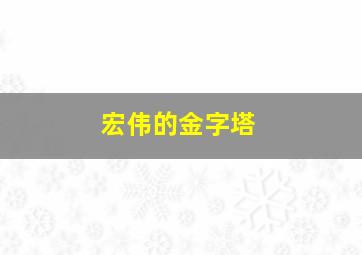 宏伟的金字塔